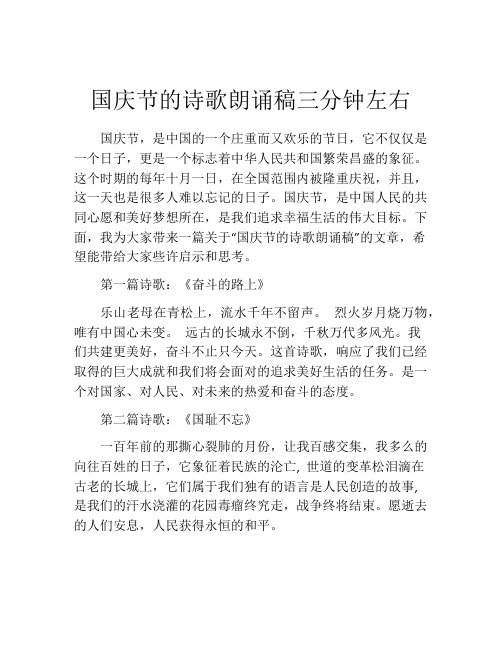 国庆节的诗歌朗诵稿三分钟左右

国庆节，是中国的一个庄重而又欢乐的节日，它不仅仅是一个日子，更是一个标志着中华人民共和国繁荣昌盛的象征。这个时期的每年十月一日，在全国范围内被隆重庆祝，并且，这一天也是很多人难以忘记的日子。国庆节，是中国人民的共同心愿和美好梦想所在，是我们追求幸福生活的伟大目标。下面，我为大家带来一篇关于“国庆节的诗歌朗诵稿”的文章，希望能带给大家些许启示和思考。

第一篇诗歌：《奋斗的路上》

乐山老母在青松上，流水千年不留声。 烈火岁月烧万物，唯有中国心未变。 远古的长城永不倒，千秋万代多风光。我们共建更美好，奋斗不止只今天。这首诗歌，响应了我们已经取得的巨大成就和我们将会面对的追求美好生活的任务。是一个对国家、对人民、对未来的热爱和奋斗的态度。

第二篇诗歌：《国耻不忘》

一百年前的那撕心裂肺的月份，让我百感交集，我多么的向往百姓的日子，它象征着民族的沦亡, 世道的变革松泪滴在古老的长城上，它们属于我们独有的语言是人民创造的故事, 是我们的汗水浇灌的花园毒瘤终究走，战争终将结束。愿逝去的人们安息，人民获得永恒的和平。